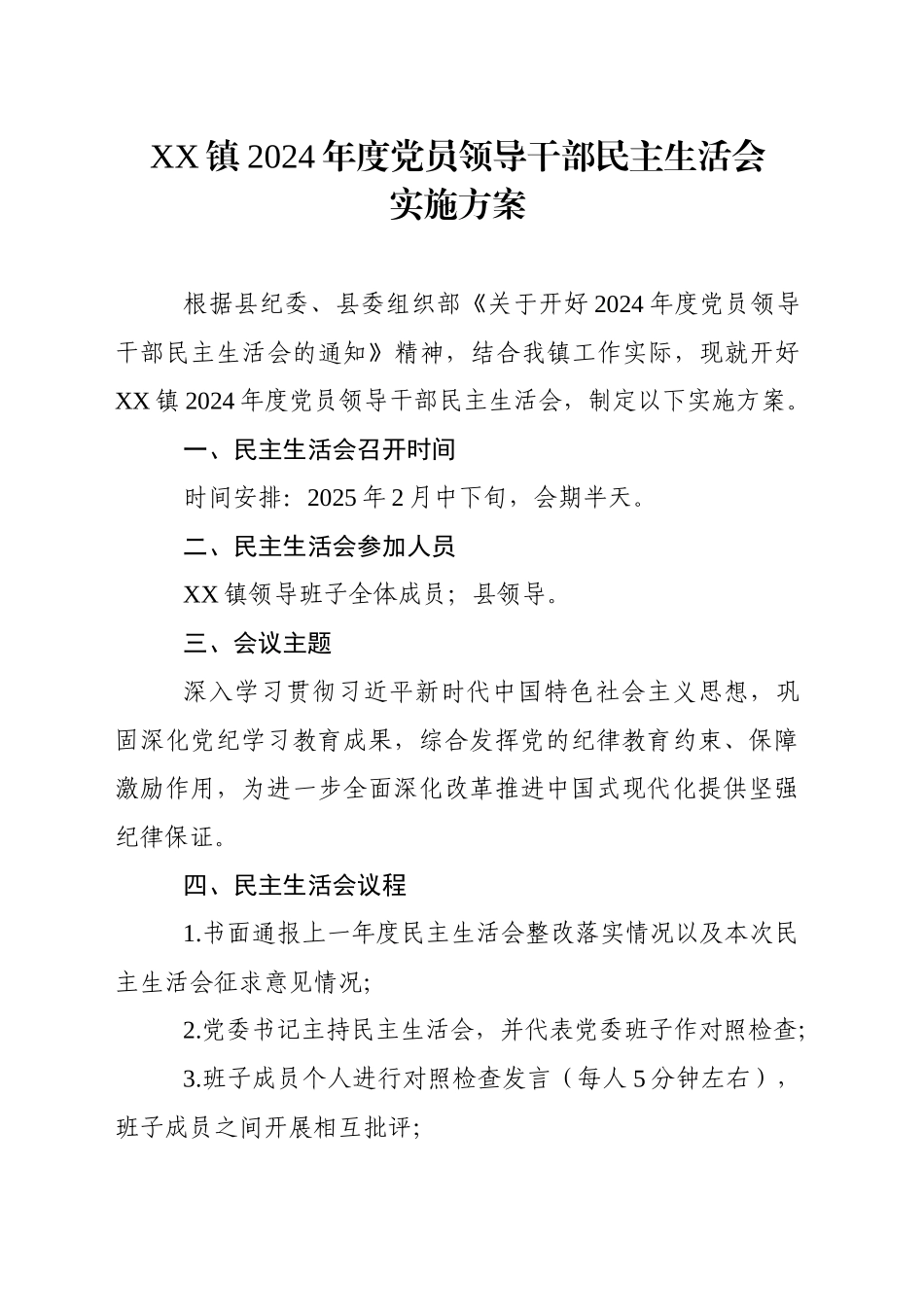 XX镇2024年度党员领导干部民主生活会实施方案

根据县纪委、县委组织部《关于开好2024年度党员领导干部民主生活会的通知》精神，结合我镇工作实际，现就开好XX镇2024年度党员领导干部民主生活会，制定以下实施方案。

一、民主生活会召开时间

时间安排：2025年2月中下旬，会期半天。

二、民主生活会参加人员

XX镇领导班子全体成员；县领导。

三、会议主题

深入学习贯彻习近平新时代中国特色社会主义思想，巩固深化党纪学习教育成果，综合发挥党的纪律教育约束、保障激励作用，为进一步全面深化改革推进中国式现代化提供坚强纪律保证。

四、民主生活会议程

1.书面通报上一年度民主生活会整改落实情况以及本次民主生活会征求意见情况;

2.党委书记主持民主生活会，并代表党委班子作对照检查;

3.班子成员个人进行对照检查发言（每人5分钟左右），班子成员之间开展相互批评;